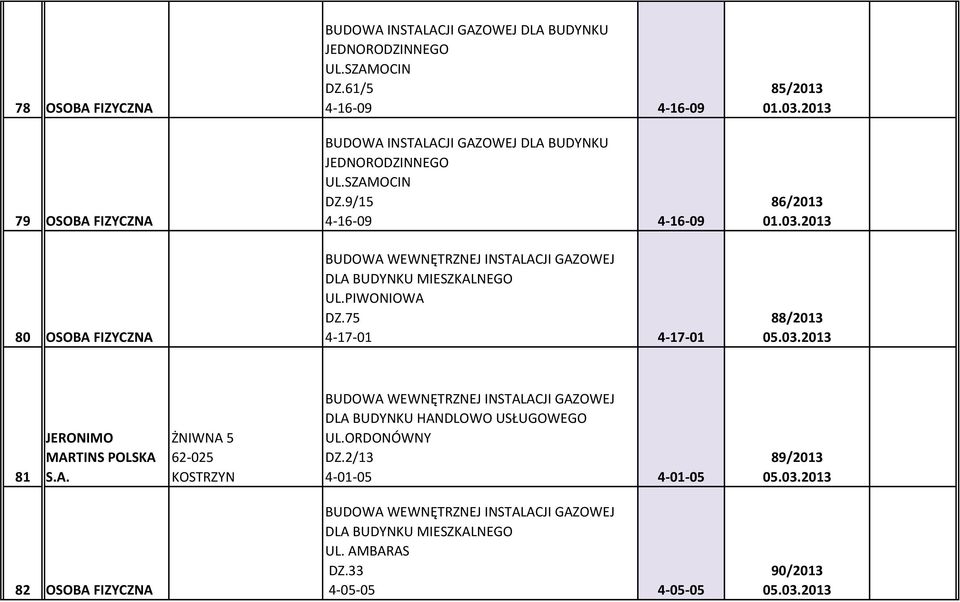 | | | | | | | |
|---|---|---|---|---|---|---|
| 78 | OSOBA FIZYCZNA | | BUDOWA INSTALACJI GAZOWEJ DLA BUDYNKU JEDNORODZINNEGO UL.SZAMOCIN DZ.61/5 4-16-09 | 4-16-09 | 85/2013 01.03.2013 | |
| 79 | OSOBA FIZYCZNA | | BUDOWA INSTALACJI GAZOWEJ DLA BUDYNKU JEDNORODZINNEGO UL.SZAMOCIN DZ.9/15 4-16-09 | 4-16-09 | 86/2013 01.03.2013 | |
| 80 | OSOBA FIZYCZNA | | BUDOWA WEWNĘTRZNEJ INSTALACJI GAZOWEJ DLA BUDYNKU MIESZKALNEGO UL.PIWONIOWA DZ.75 4-17-01 | 4-17-01 | 88/2013 05.03.2013 | |
| 81 | JERONIMO MARTINS POLSKA S.A. | ŻNIWNA 5 62-025 KOSTRZYN | BUDOWA WEWNĘTRZNEJ INSTALACJI GAZOWEJ DLA BUDYNKU HANDLOWO USŁUGOWEGO UL.ORDONÓWNY DZ.2/13 4-01-05 | 4-01-05 | 89/2013 05.03.2013 | |
| 82 | OSOBA FIZYCZNA | | BUDOWA WEWNĘTRZNEJ INSTALACJI GAZOWEJ DLA BUDYNKU MIESZKALNEGO UL. AMBARAS DZ.33 4-05-05 | 4-05-05 | 90/2013 05.03.2013 | |